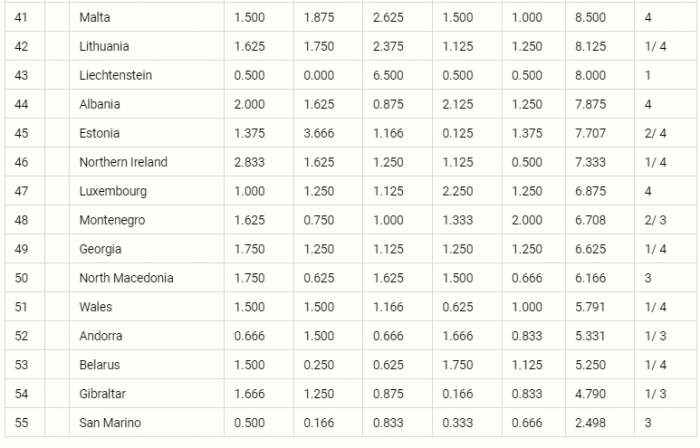 | 41 | | Malta | 1.500 | 1.875 | 2.625 | 1.500 | 1.000 | 8.500 | 4 |
|---|---|---|---|---|---|---|---|---|---|
| 42 | | Lithuania | 1.625 | 1.750 | 2.375 | 1.125 | 1.250 | 8.125 | 1/ 4 |
| 43 | | Liechtenstein | 0.500 | 0.000 | 6.500 | 0.500 | 0.500 | 8.000 | 1 |
| 44 | | Albania | 2.000 | 1.625 | 0.875 | 2.125 | 1.250 | 7.875 | 4 |
| 45 | | Estonia | 1.375 | 3.666 | 1.166 | 0.125 | 1.375 | 7.707 | 2/ 4 |
| 46 | | Northern Ireland | 2.833 | 1.625 | 1.250 | 1.125 | 0.500 | 7.333 | 1/ 4 |
| 47 | | Luxembourg | 1.000 | 1.250 | 1.125 | 2.250 | 1.250 | 6.875 | 4 |
| 48 | | Montenegro | 1.625 | 0.750 | 1.000 | 1.333 | 2.000 | 6.708 | 2/ 3 |
| 49 | | Georgia | 1.750 | 1.250 | 1.125 | 1.250 | 1.250 | 6.625 | 1/ 4 |
| 50 | | North Macedonia | 1.750 | 0.625 | 1.625 | 1.500 | 0.666 | 6.166 | 3 |
| 51 | | Wales | 1.500 | 1.500 | 1.166 | 0.625 | 1.000 | 5.791 | 1/ 4 |
| 52 | | Andorra | 0.666 | 1.500 | 0.666 | 1.666 | 0.833 | 5.331 | 1/ 3 |
| 53 | | Belarus | 1.500 | 0.250 | 0.625 | 1.750 | 1.125 | 5.250 | 1/ 4 |
| 54 | | Gibraltar | 1.666 | 1.250 | 0.875 | 0.166 | 0.833 | 4.790 | 1/ 3 |
| 55 | | San Marino | 0.500 | 0.166 | 0.833 | 0.333 | 0.666 | 2.498 | 3 |